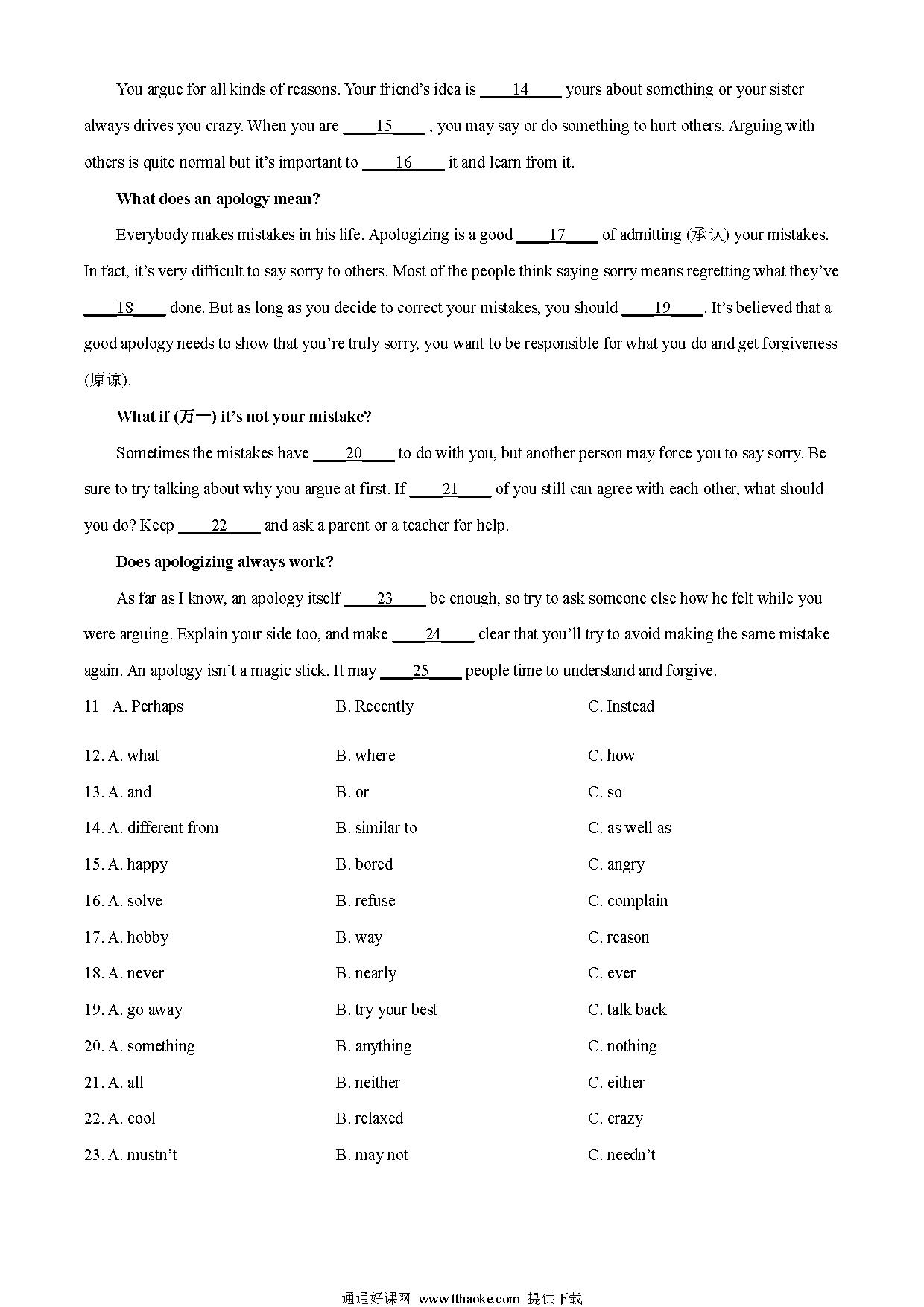 You argue for all kinds of reasons. Your friend's idea is ____14____ yours about something or your sister always drives you crazy. When you are ____15____ , you may say or do something to hurt others. Arguing with others is quite normal but it's important to ____16____ it and learn from it.

What does an apology mean?

Everybody makes mistakes in his life. Apologizing is a good ____17____ of admitting (承认) your mistakes. In fact, it's very difficult to say sorry to others. Most of the people think saying sorry means regretting what they've ____18____ done. But as long as you decide to correct your mistakes, you should ____19____. It's believed that a good apology needs to show that you're truly sorry, you want to be responsible for what you do and get forgiveness (原谅).

What if (万一) it's not your mistake?

Sometimes the mistakes have ____20____ to do with you, but another person may force you to say sorry. Be sure to try talking about why you argue at first. If ____21____ of you still can agree with each other, what should you do? Keep ____22____ and ask a parent or a teacher for help.

Does apologizing always work?

As far as I know, an apology itself ____23____ be enough, so try to ask someone else how he felt while you were arguing. Explain your side too, and make ____24____ clear that you'll try to avoid making the same mistake again. An apology isn't a magic stick. It may ____25____ people time to understand and forgive.

11 A. Perhaps B. Recently C. Instead

12. A. what B. where C. how

13. A. and B. or C. so

14. A. different from B. similar to C. as well as

15. A. happy B. bored C. angry

16. A. solve B. refuse C. complain

17. A. hobby B. way C. reason

18. A. never B. nearly C. ever

19. A. go away B. try your best C. talk back

20. A. something B. anything C. nothing

21. A. all B. neither C. either

22. A. cool B. relaxed C. crazy

23. A. mustn't B. may not C. needn't

通通好课网 www.tthaoke.com 提供下载